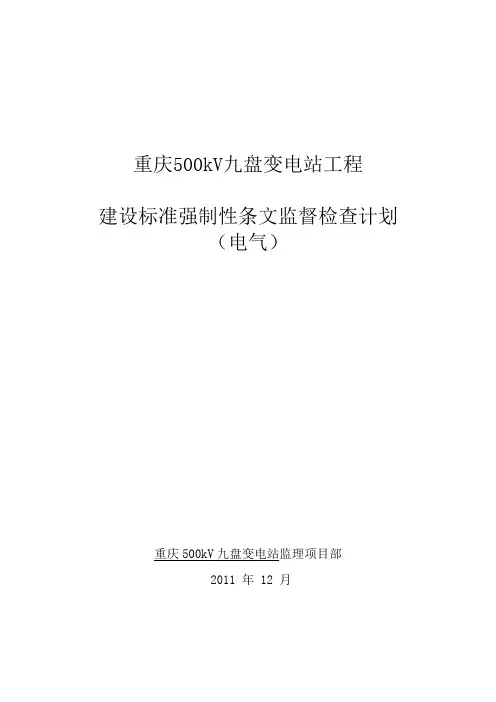 重庆500kV九盘变电站工程

建设标准强制性条文监督检查计划
（电气）

重庆500kV九盘变电站监理项目部

2011年12月